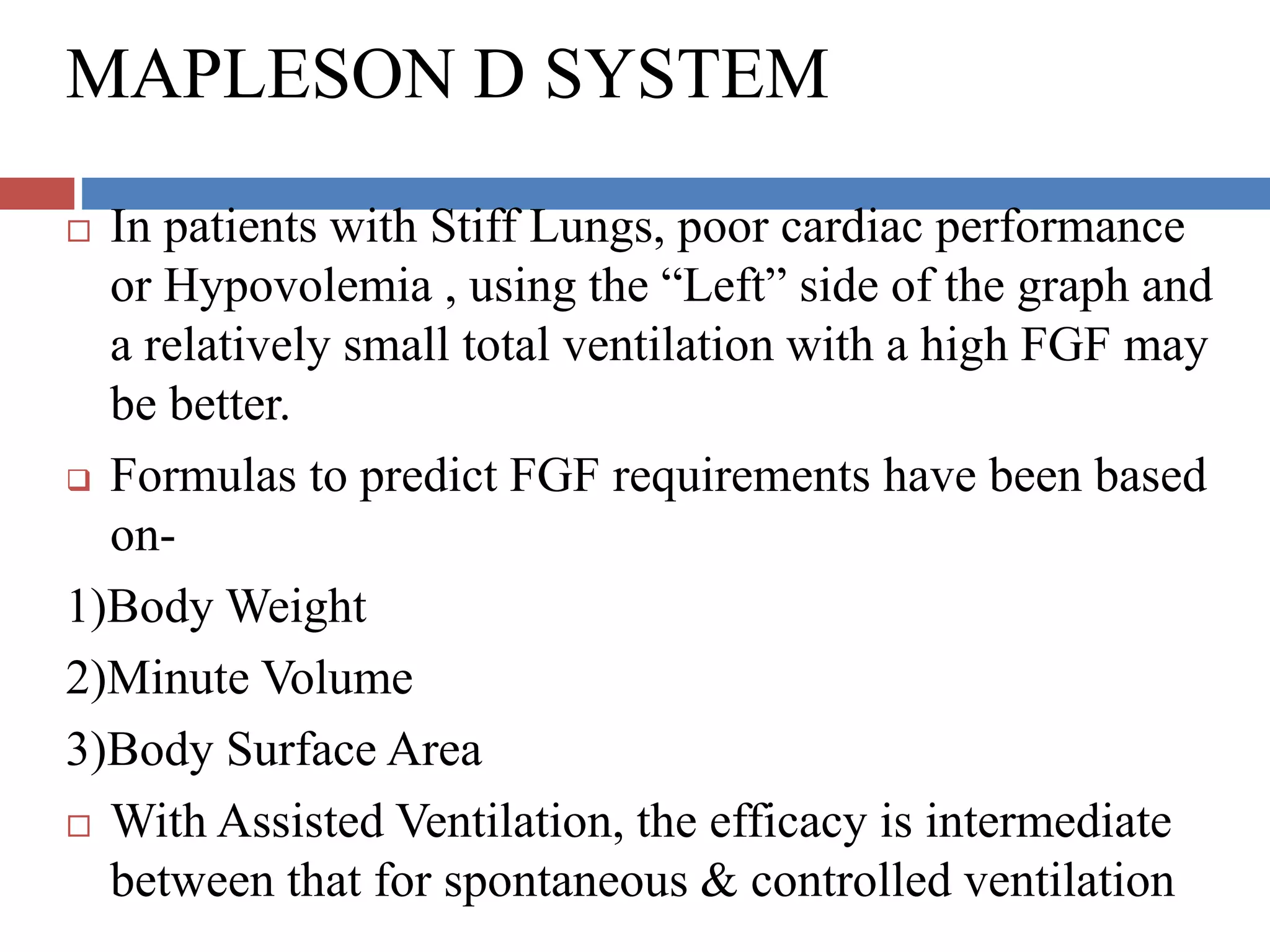 MAPLESON D SYSTEM

In patients with Stiff Lungs, poor cardiac performance or Hypovolemia , using the “Left” side of the graph and a relatively small total ventilation with a high FGF may be better.

Formulas to predict FGF requirements have been based on-

1)Body Weight

2)Minute Volume

3)Body Surface Area

With Assisted Ventilation, the efficacy is intermediate between that for spontaneous & controlled ventilation